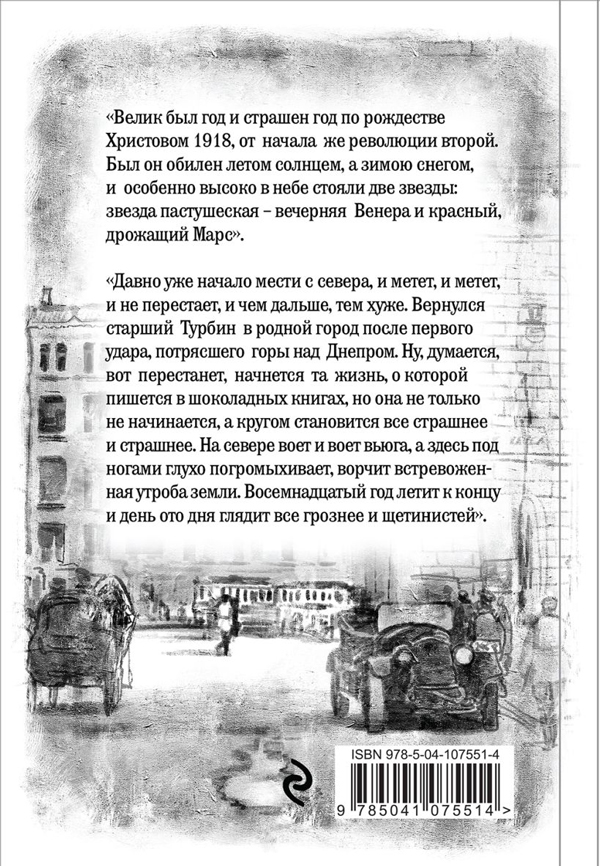 «Велик был год и страшен год по рождестве Христовом 1918, от начала же революции второй. Был он обилен летом солнцем, а зимою снегом, и особенно высоко в небе стояли две звезды: звезда пастушеская – вечерняя Венера и красный, дрожащий Марс».

«Давно уже начало мести с севера, и метет, и метет, и не перестает, и чем дальше, тем хуже. Вернулся старший Турбин в родной город после первого удара, потрясшего горы над Днепром. Ну, думается, вот перестанет, начнется та жизнь, о которой пишется в шоколадных книгах, но она не только не начинается, а кругом становится все страшнее и страшнее. На севере воет и воет вьюга, а здесь под ногами глухо погромыхивает, ворчит встревоженная утроба земли. Восемнадцатый год летит к концу и день ото дня глядит все грознее и щетинистей».

ISBN 978-5-04-107551-4

9 785041 075514 >